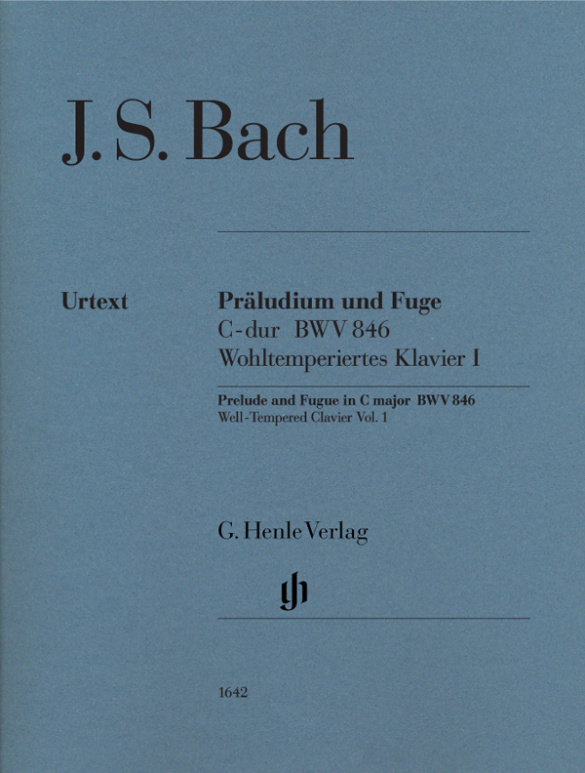 J. S. Bach

Urtext

Präludium und Fuge
C-dur BWV 846
Wohltemperiertes Klavier I

Prelude and Fugue in C major BWV 846
Well-Tempered Clavier Vol. 1

G. Henle Verlag

gh

1642